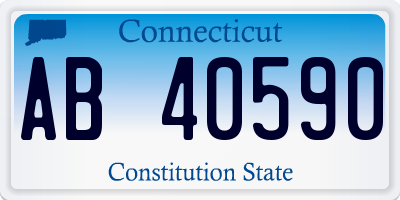 Connecticut

AB 40590

Constitution State